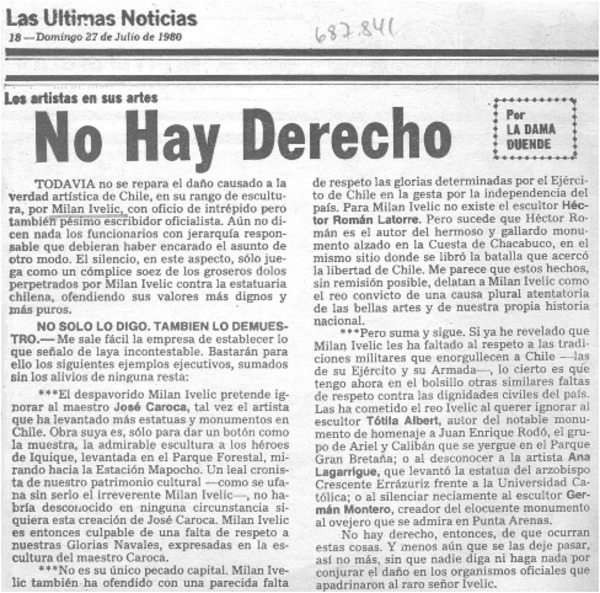 Las Ultimas Noticias
18 — Domingo 27 de Julio de 1980

687.841

Los artistas en sus artes

No Hay Derecho

Por LA DAMA DUENDE

TODAVIA no se repara el daño causado a la verdad artística de Chile, en su rango de escultura, por Milan Ivelic, con oficio de intrépido pero también pésimo escribidor oficialista. Aún no dicen nada los funcionarios con jerarquía responsable que debieran haber encarado el asunto de otro modo. El silencio, en este aspecto, sólo juega como un cómplice soez de los groseros dolos perpetrados por Milan Ivelic contra la estatuaria chilena, ofendiendo sus valores más dignos y más puros.

NO SOLO LO DIGO. TAMBIEN LO DEMUESTRO.— Me sale fácil la empresa de establecer lo que señalo de laya incontestable. Bastarán para ello los siguientes ejemplos ejecutivos, sumados sin los alivios de ninguna resta:

***El despavorido Milan Ivelic pretende ignorar al maestro José Caroca, tal vez el artista que ha levantado más estatuas y monumentos en Chile. Obra suya es, sólo para dar un botón como la muestra, la admirable escultura a los héroes de Iquique, levantada en el Parque Forestal, mirando hacia la Estación Mapocho. Un leal cronista de nuestro patrimonio cultural —como se ufana sin serlo el irreverente Milan Ivelic—, no habría desconocido en ninguna circunstancia siquiera esta creación de José Caroca. Milan Ivelic es entonces culpable de una falta de respeto a nuestras Glorias Navales, expresadas en la escultura del maestro Caroca.

***No es su único pecado capital. Milan Ivelic también ha ofendido con una parecida falta de respeto las glorias determinadas por el Ejército de Chile en la gesta por la independencia del país. Para Milan Ivelic no existe el escultor Héctor Román Latorre. Pero sucede que Héctor Román es el autor del hermoso y gallardo monumento alzado en la Cuesta de Chacabuco, en el mismo sitio donde se libró la batalla que acercó la libertad de Chile. Me parece que estos hechos, sin remisión posible, delatan a Milan Ivelic como el reo convicto de una causa plural atentatoria de las bellas artes y de nuestra propia historia nacional.

***Pero suma y sigue. Si ya he revelado que Milan Ivelic les ha faltado al respeto a las tradiciones militares que enorgullecen a Chile —las de su Ejército y su Armada—, lo cierto es que tengo ahora en el bolsillo otras similares faltas de respeto contra las dignidades civiles del país. Las ha cometido el reo Ivelic al querer ignorar al escultor Tótila Albert, autor del notable monumento de homenaje a Juan Enrique Rodó, el grupo de Ariel y Calibán que se yergue en el Parque Gran Bretaña; o al desconocer a la artista Ana Lagarrigue, que levantó la estatua del arzobispo Crescente Errázuriz frente a la Universidad Católica; o al silenciar neciamente al escultor Germán Montero, creador del elocuente monumento al ovejero que se admira en Punta Arenas.

No hay derecho, entonces, de que ocurran estas cosas. Y menos aún que se las deje pasar, así no más, sin que nadie diga ni haga nada por conjurar el daño en los organismos oficiales que apadrinaron al raro señor Ivelic.